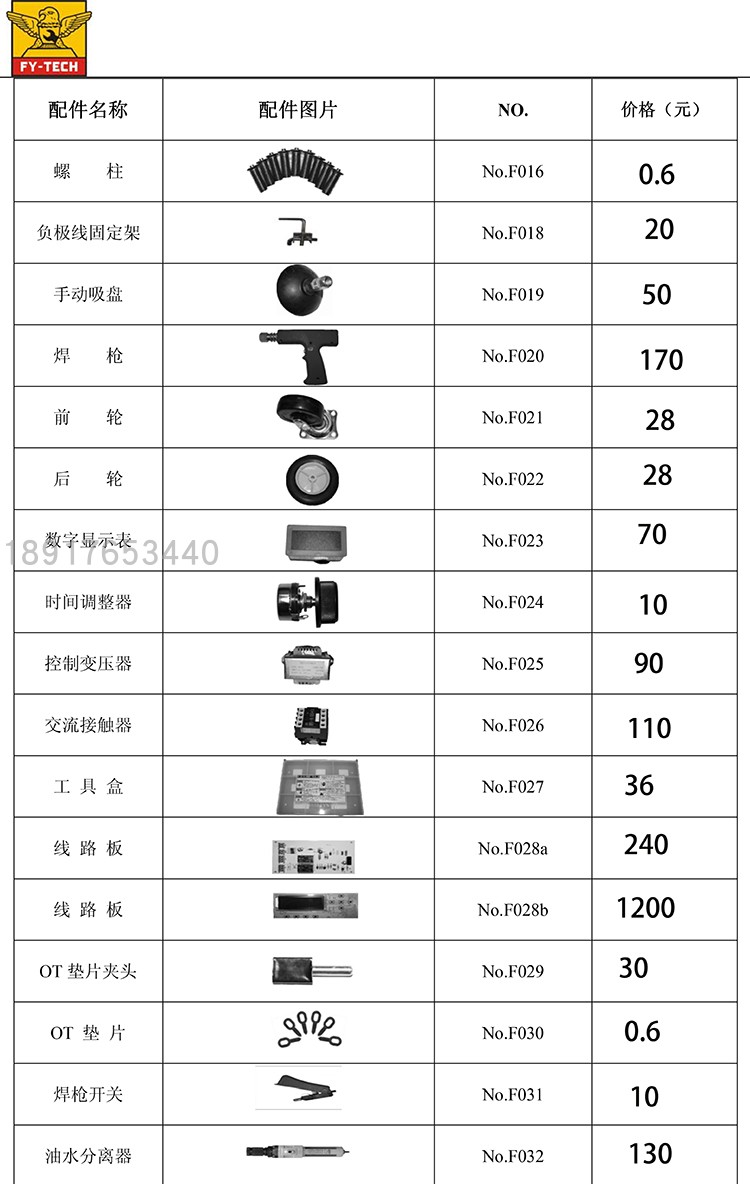 FY-TECH

| 配件名称 | 配件图片 | NO. | 价格（元） |
|---|---|---|---|
| 螺　柱 | | No.F016 | 0.6 |
| 负极线固定架 | | No.F018 | 20 |
| 手动吸盘 | | No.F019 | 50 |
| 焊　枪 | | No.F020 | 170 |
| 前　轮 | | No.F021 | 28 |
| 后　轮 | | No.F022 | 28 |
| 数字显示表 | | No.F023 | 70 |
| 时间调整器 | | No.F024 | 10 |
| 控制变压器 | | No.F025 | 90 |
| 交流接触器 | | No.F026 | 110 |
| 工 具 盒 | | No.F027 | 36 |
| 线 路 板 | | No.F028a | 240 |
| 线 路 板 | | No.F028b | 1200 |
| OT 垫片夹头 | | No.F029 | 30 |
| OT 垫 片 | | No.F030 | 0.6 |
| 焊枪开关 | | No.F031 | 10 |
| 油水分离器 | | No.F032 | 130 |

18917653440